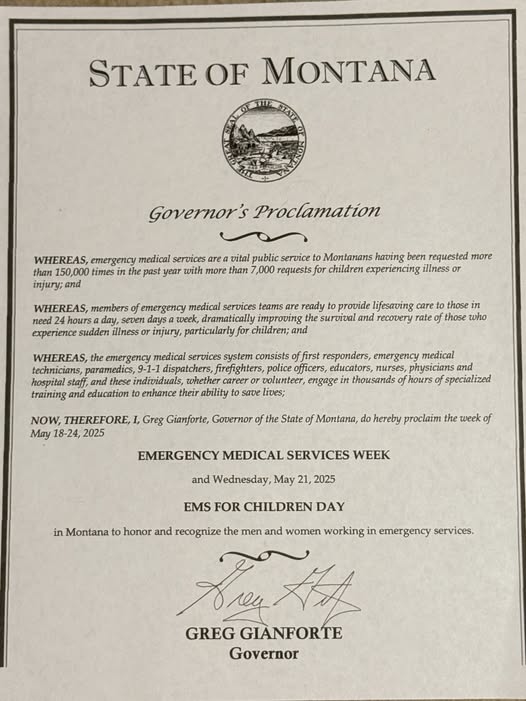 STATE OF MONTANA

THE GREAT SEAL OF THE STATE OF MONTANA

Governor's Proclamation

WHEREAS, emergency medical services are a vital public service to Montanans having been requested more than 150,000 times in the past year with more than 7,000 requests for children experiencing illness or injury; and

WHEREAS, members of emergency medical services teams are ready to provide lifesaving care to those in need 24 hours a day, seven days a week, dramatically improving the survival and recovery rate of those who experience sudden illness or injury, particularly for children; and

WHEREAS, the emergency medical services system consists of first responders, emergency medical technicians, paramedics, 9-1-1 dispatchers, firefighters, police officers, educators, nurses, physicians and hospital staff, and these individuals, whether career or volunteer, engage in thousands of hours of specialized training and education to enhance their ability to save lives;

NOW, THEREFORE, I, Greg Gianforte, Governor of the State of Montana, do hereby proclaim the week of May 18-24, 2025

EMERGENCY MEDICAL SERVICES WEEK

and Wednesday, May 21, 2025

EMS FOR CHILDREN DAY

in Montana to honor and recognize the men and women working in emergency services.

Greg Gianforte

GREG GIANFORTE
Governor